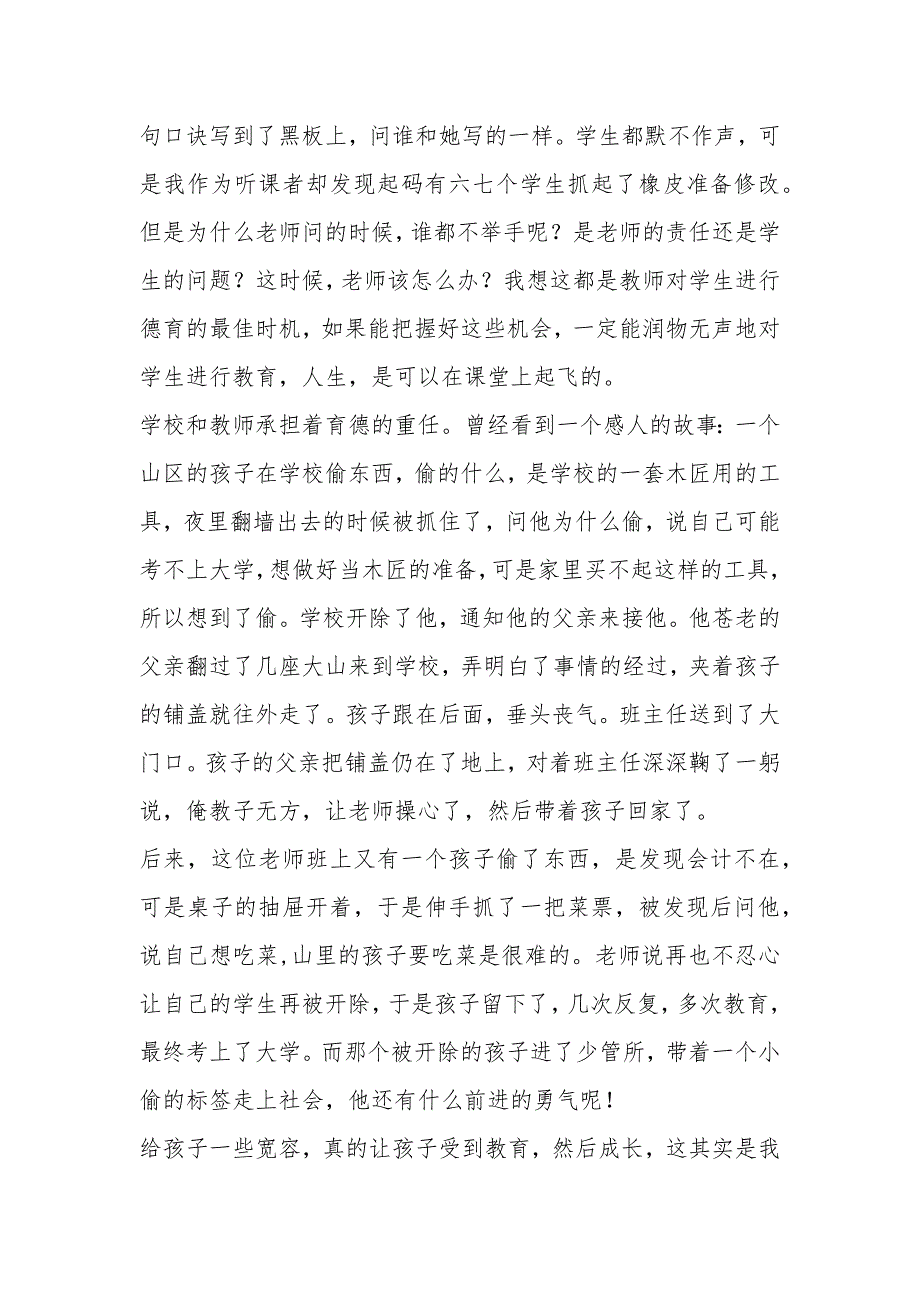 句口诀写到了黑板上，问谁和她写的一样。学生都默不作声，可是我作为听课者却发现起码有六七个学生抓起了橡皮准备修改。但是为什么老师问的时候，谁都不举手呢？是老师的责任还是学生的问题？这时候，老师该怎么办？我想这都是教师对学生进行德育的最佳时机，如果能把握好这些机会，一定能润物无声地对学生进行教育，人生，是可以在课堂上起飞的。

学校和教师承担着育德的重任。曾经看到一个感人的故事：一个山区的孩子在学校偷东西，偷的什么，是学校的一套木匠用的工具，夜里翻墙出去的时候被抓住了，问他为什么偷，说自己可能考不上大学，想做好当木匠的准备，可是家里买不起这样的工具，所以想到了偷。学校开除了他，通知他的父亲来接他。他苍老的父亲翻过了几座大山来到学校，弄明白了事情的经过，夹着孩子的铺盖就往外走了。孩子跟在后面，垂头丧气。班主任送到了大门口。孩子的父亲把铺盖仍在了地上，对着班主任深深鞠了一躬说，俺教子无方，让老师操心了，然后带着孩子回家了。

后来，这位老师班上又有一个孩子偷了东西，是发现会计不在，可是桌子的抽屉开着，于是伸手抓了一把菜票，被发现后问他，说自己想吃菜，山里的孩子要吃菜是很难的。老师说再也不忍心让自己的学生再被开除，于是孩子留下了，几次反复，多次教育，最终考上了大学。而那个被开除的孩子进了少管所，带着一个小偷的标签走上社会，他还有什么前进的勇气呢！

给孩子一些宽容，真的让孩子受到教育，然后成长，这其实是我